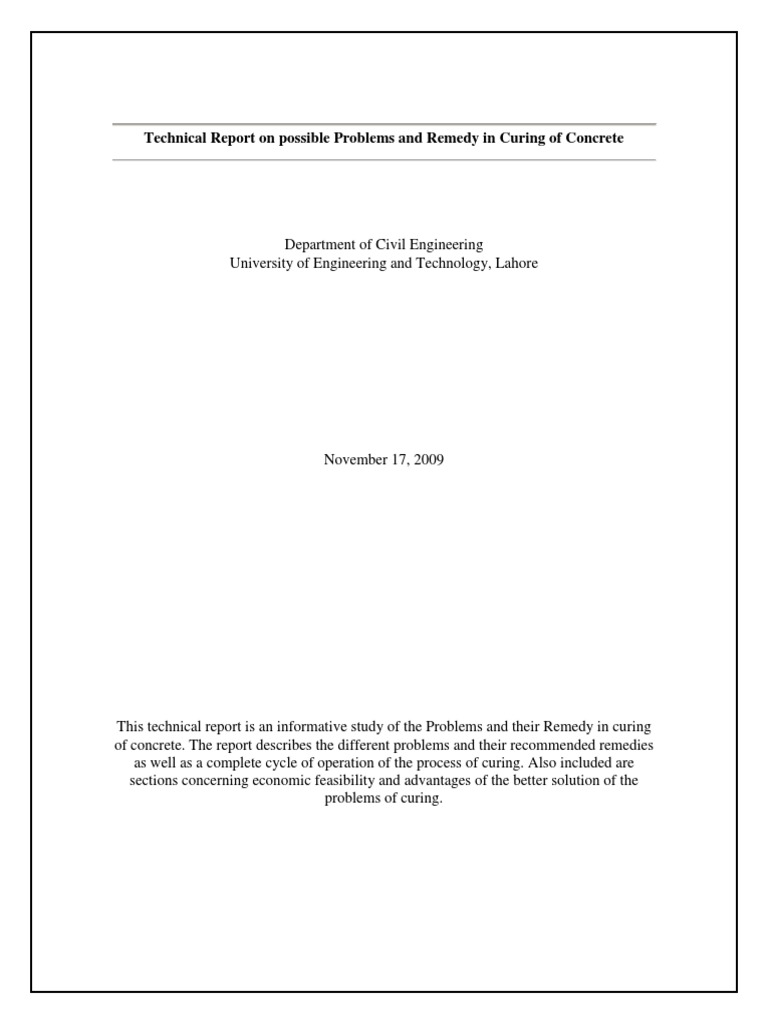 Technical Report on possible Problems and Remedy in Curing of Concrete

Department of Civil Engineering
University of Engineering and Technology, Lahore

November 17, 2009

This technical report is an informative study of the Problems and their Remedy in curing of concrete. The report describes the different problems and their recommended remedies as well as a complete cycle of operation of the process of curing. Also included are sections concerning economic feasibility and advantages of the better solution of the problems of curing.